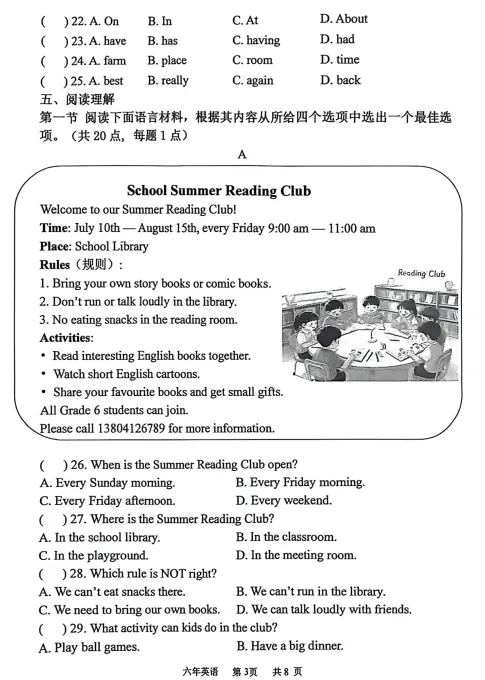 (    ) 22. A. On    B. In    C. At    D. About
(    ) 23. A. have    B. has    C. having    D. had
(    ) 24. A. farm    B. place    C. room    D. time
(    ) 25. A. best    B. really    C. again    D. back

五、阅读理解

第一节 阅读下面语言材料，根据其内容从所给四个选项中选出一个最佳选项。（共20点，每题1点）

A

School Summer Reading Club

Welcome to our Summer Reading Club!

Time: July 10th — August 15th, every Friday 9:00 am — 11:00 am

Place: School Library

Rules（规则）:

1. Bring your own story books or comic books.
2. Don't run or talk loudly in the library.
3. No eating snacks in the reading room.

Activities:

• Read interesting English books together.
• Watch short English cartoons.
• Share your favourite books and get small gifts.

All Grade 6 students can join.

Please call 13804126789 for more information.

Reading Club

(    ) 26. When is the Summer Reading Club open?
A. Every Sunday morning.    B. Every Friday morning.
C. Every Friday afternoon.    D. Every weekend.

(    ) 27. Where is the Summer Reading Club?
A. In the school library.    B. In the classroom.
C. In the playground.    D. In the meeting room.

(    ) 28. Which rule is NOT right?
A. We can't eat snacks there.    B. We can't run in the library.
C. We need to bring our own books.    D. We can talk loudly with friends.

(    ) 29. What activity can kids do in the club?
A. Play ball games.    B. Have a big dinner.

六年英语 第3页 共8页